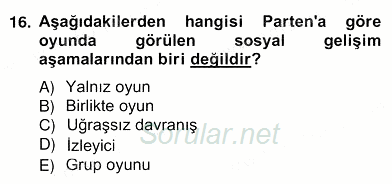 16. Aşağıdakilerden hangisi Parten'a göre oyunda görülen sosyal gelişim aşamalarından biri değildir?

A) Yalnız oyun
B) Birlikte oyun
C) Uğraşsız davranış
D) İzleyici
E) Grup oyunu

Sorular.net